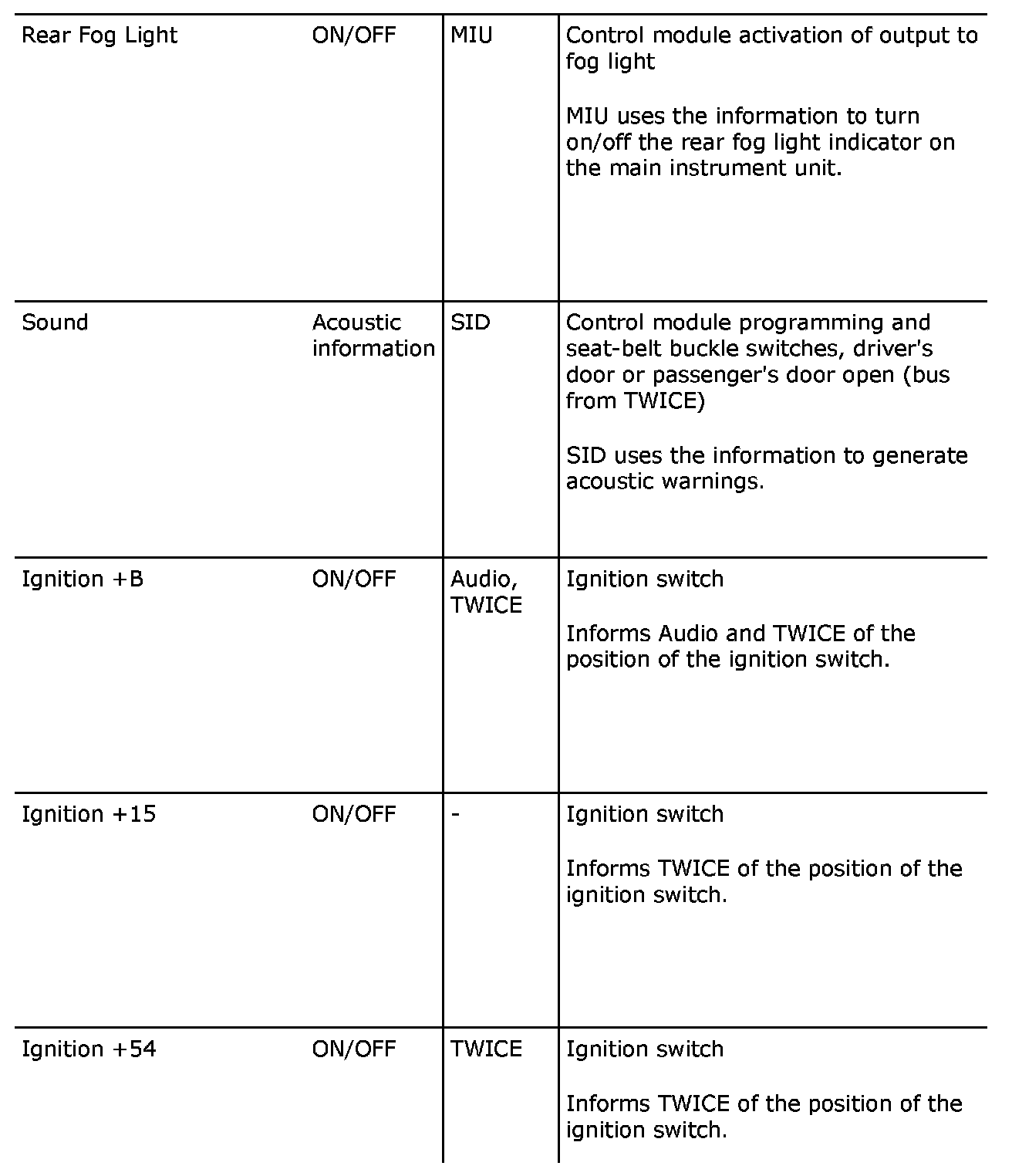 | | | | |
|---|---|---|---|
| Rear Fog Light | ON/OFF | MIU | Control module activation of output to fog light<br><br>MIU uses the information to turn on/off the rear fog light indicator on the main instrument unit. |
| Sound | Acoustic information | SID | Control module programming and seat-belt buckle switches, driver's door or passenger's door open (bus from TWICE)<br><br>SID uses the information to generate acoustic warnings. |
| Ignition +B | ON/OFF | Audio, TWICE | Ignition switch<br><br>Informs Audio and TWICE of the position of the ignition switch. |
| Ignition +15 | ON/OFF | - | Ignition switch<br><br>Informs TWICE of the position of the ignition switch. |
| Ignition +54 | ON/OFF | TWICE | Ignition switch<br><br>Informs TWICE of the position of the ignition switch. |